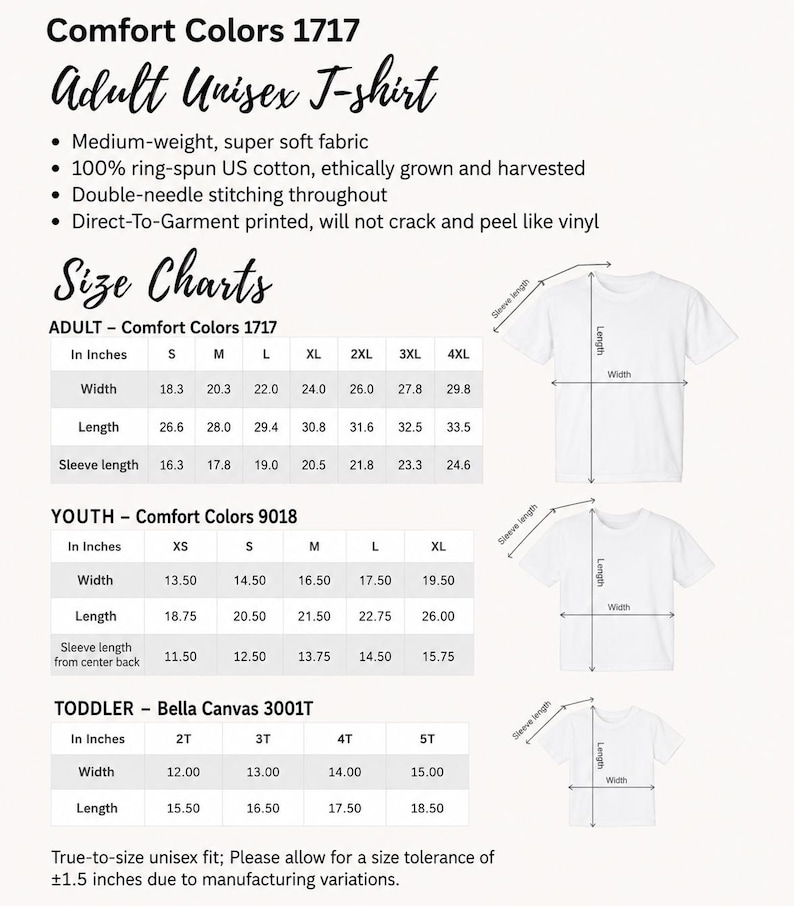 Comfort Colors 1717

Adult Unisex T-shirt

• Medium-weight, super soft fabric
• 100% ring-spun US cotton, ethically grown and harvested
• Double-needle stitching throughout
• Direct-To-Garment printed, will not crack and peel like vinyl

Size Charts

ADULT – Comfort Colors 1717

| In Inches | S | M | L | XL | 2XL | 3XL | 4XL |
|---|---|---|---|---|---|---|---|
| Width | 18.3 | 20.3 | 22.0 | 24.0 | 26.0 | 27.8 | 29.8 |
| Length | 26.6 | 28.0 | 29.4 | 30.8 | 31.6 | 32.5 | 33.5 |
| Sleeve length | 16.3 | 17.8 | 19.0 | 20.5 | 21.8 | 23.3 | 24.6 |

Sleeve length
Length
Width

YOUTH – Comfort Colors 9018

| In Inches | XS | S | M | L | XL |
|---|---|---|---|---|---|
| Width | 13.50 | 14.50 | 16.50 | 17.50 | 19.50 |
| Length | 18.75 | 20.50 | 21.50 | 22.75 | 26.00 |
| Sleeve length from center back | 11.50 | 12.50 | 13.75 | 14.50 | 15.75 |

Sleeve length
Length
Width

TODDLER – Bella Canvas 3001T

| In Inches | 2T | 3T | 4T | 5T |
|---|---|---|---|---|
| Width | 12.00 | 13.00 | 14.00 | 15.00 |
| Length | 15.50 | 16.50 | 17.50 | 18.50 |

Sleeve length
Length
Width

True-to-size unisex fit; Please allow for a size tolerance of ±1.5 inches due to manufacturing variations.